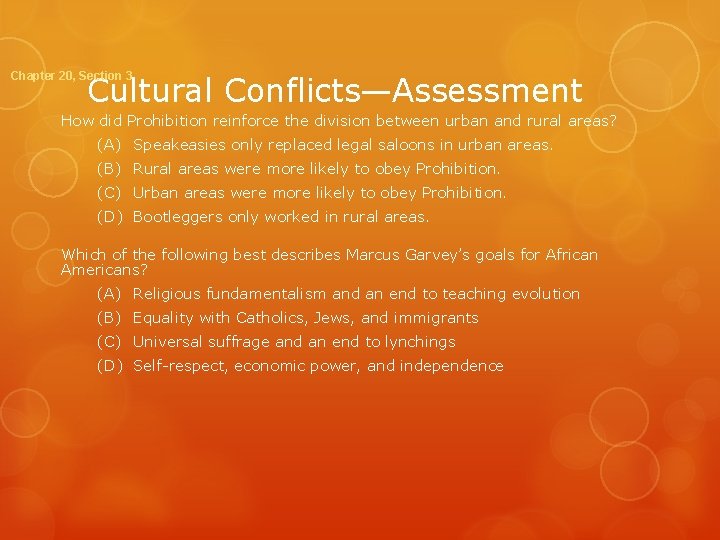 Chapter 20, Section 3

Cultural Conflicts—Assessment

How did Prohibition reinforce the division between urban and rural areas?

(A) Speakeasies only replaced legal saloons in urban areas.
(B) Rural areas were more likely to obey Prohibition.
(C) Urban areas were more likely to obey Prohibition.
(D) Bootleggers only worked in rural areas.

Which of the following best describes Marcus Garvey's goals for African Americans?

(A) Religious fundamentalism and an end to teaching evolution
(B) Equality with Catholics, Jews, and immigrants
(C) Universal suffrage and an end to lynchings
(D) Self-respect, economic power, and independence